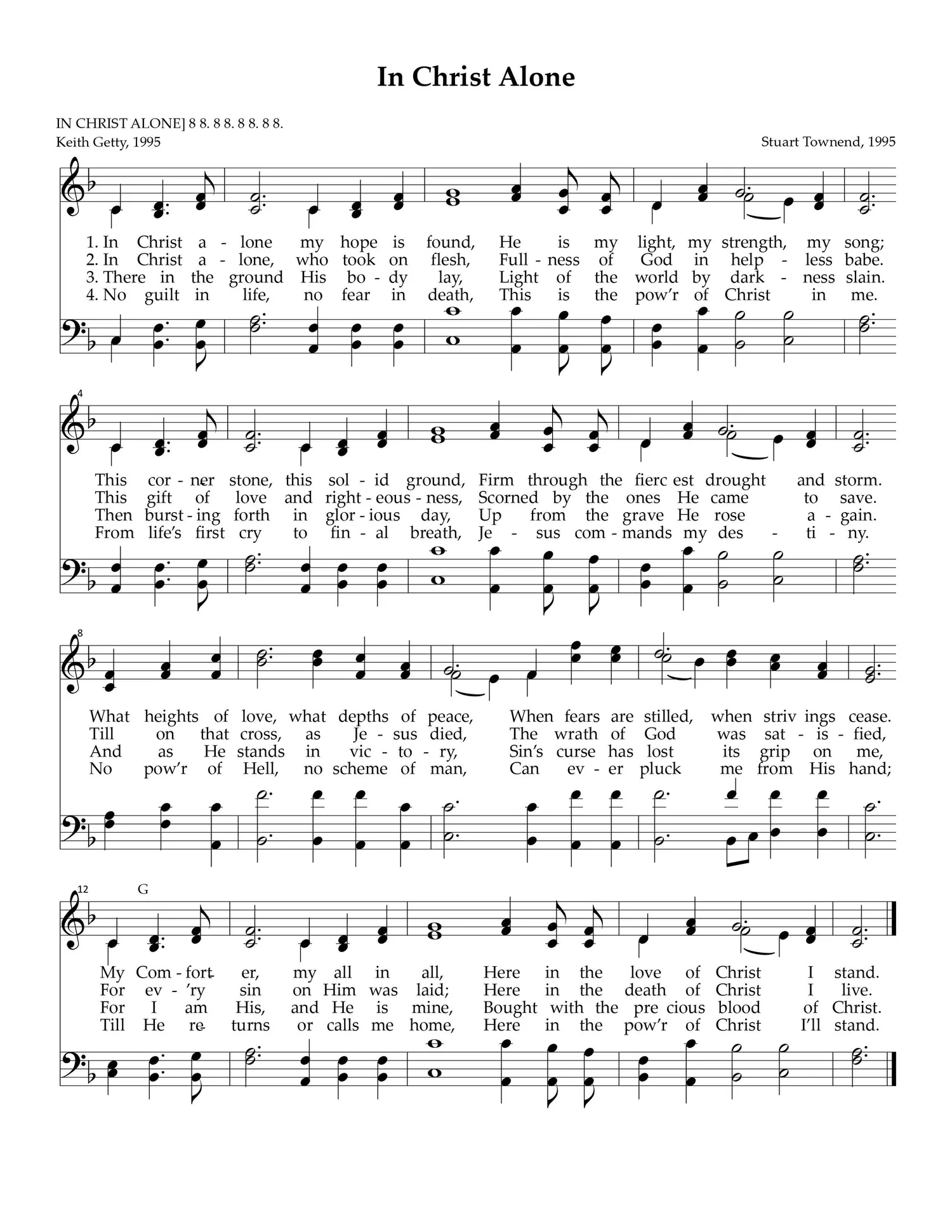 In Christ Alone

IN CHRIST ALONE] 8 8. 8 8. 8 8. 8 8.
Keith Getty, 1995

Stuart Townend, 1995

1. In Christ a - lone my hope is found, He is my light, my strength, my song;
2. In Christ a - lone, who took on flesh, Full - ness of God in help - less babe.
3. There in the ground His bo - dy lay, Light of the world by dark - ness slain.
4. No guilt in life, no fear in death, This is the pow'r of Christ in me.

4

This cor - ner stone, this sol - id ground, Firm through the fierc est drought and storm.
This gift of love and right - eous - ness, Scorned by the ones He came to save.
Then burst - ing forth in glor - ious day, Up from the grave He rose a - gain.
From life's first cry to fin - al breath, Je - sus com - mands my des - ti - ny.

8

What heights of love, what depths of peace, When fears are stilled, when striv ings cease.
Till on that cross, as Je - sus died, The wrath of God was sat - is - fied,
And as He stands in vic - to - ry, Sin's curse has lost its grip on me,
No pow'r of Hell, no scheme of man, Can ev - er pluck me from His hand;

12 G

My Com - fort - er, my all in all, Here in the love of Christ I stand.
For ev - 'ry sin on Him was laid; Here in the death of Christ I live.
For I am His, and He is mine, Bought with the pre cious blood of Christ.
Till He re - turns or calls me home, Here in the pow'r of Christ I'll stand.